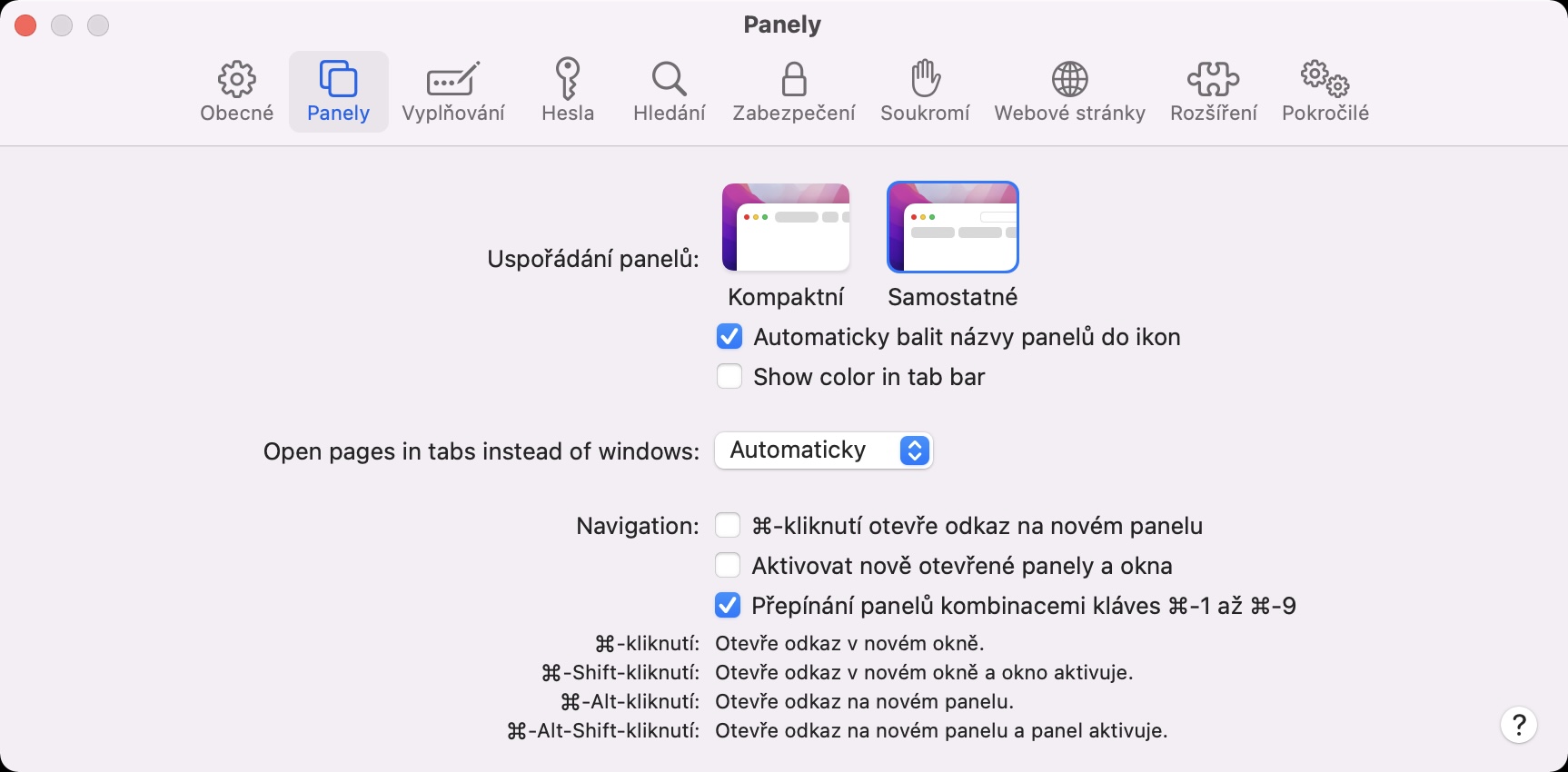 Panely

Obecné Panely Vyplňování Hesla Hledání Zabezpečení Soukromí Webové stránky Rozšíření Pokročilé

Uspořádání panelů:

Kompaktní Samostatné

Automaticky balit názvy panelů do ikon

Show color in tab bar

Open pages in tabs instead of windows: Automaticky

Navigation: ⌘-kliknutí otevře odkaz na novém panelu

Aktivovat nově otevřené panely a okna

Přepínání panelů kombinacemi kláves ⌘-1 až ⌘-9

⌘-kliknutí: Otevře odkaz v novém okně.
⌘-Shift-kliknutí: Otevře odkaz v novém okně a okno aktivuje.
⌘-Alt-kliknutí: Otevře odkaz na novém panelu.
⌘-Alt-Shift-kliknutí: Otevře odkaz na novém panelu a panel aktivuje.

?